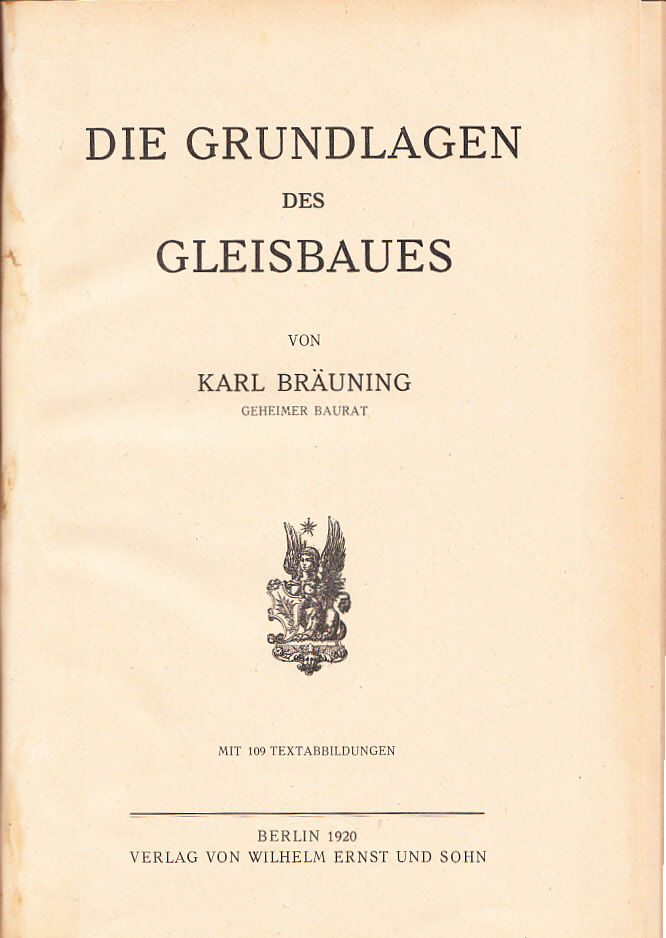 DIE GRUNDLAGEN

DES

GLEISBAUES

VON

KARL BRÄUNING

GEHEIMER BAURAT

MIT 109 TEXTABBILDUNGEN

BERLIN 1920
VERLAG VON WILHELM ERNST UND SOHN